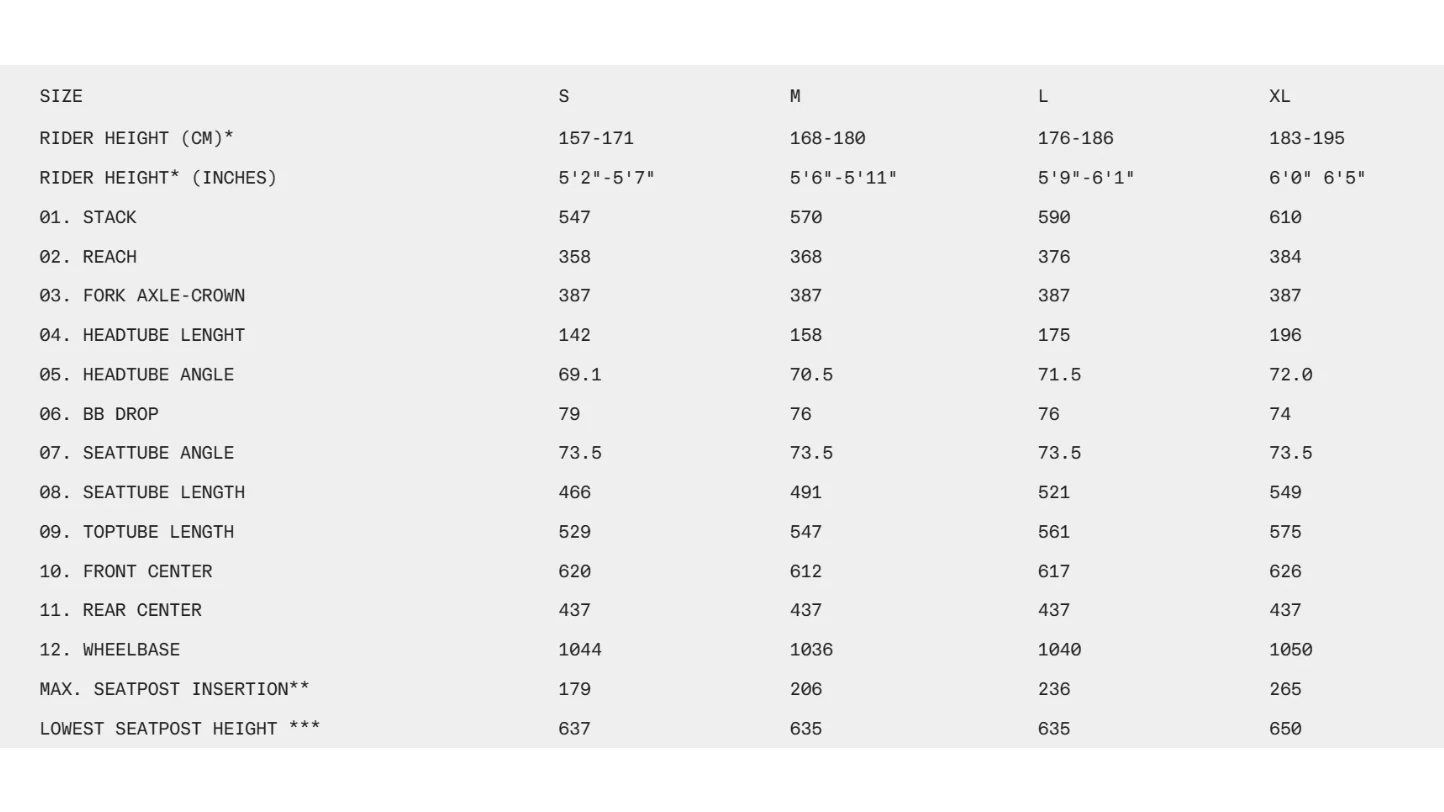 | SIZE | S | M | L | XL |
|---|---|---|---|---|
| RIDER HEIGHT (CM)* | 157-171 | 168-180 | 176-186 | 183-195 |
| RIDER HEIGHT* (INCHES) | 5'2"-5'7" | 5'6"-5'11" | 5'9"-6'1" | 6'0" 6'5" |
| 01. STACK | 547 | 570 | 590 | 610 |
| 02. REACH | 358 | 368 | 376 | 384 |
| 03. FORK AXLE-CROWN | 387 | 387 | 387 | 387 |
| 04. HEADTUBE LENGHT | 142 | 158 | 175 | 196 |
| 05. HEADTUBE ANGLE | 69.1 | 70.5 | 71.5 | 72.0 |
| 06. BB DROP | 79 | 76 | 76 | 74 |
| 07. SEATTUBE ANGLE | 73.5 | 73.5 | 73.5 | 73.5 |
| 08. SEATTUBE LENGTH | 466 | 491 | 521 | 549 |
| 09. TOPTUBE LENGTH | 529 | 547 | 561 | 575 |
| 10. FRONT CENTER | 620 | 612 | 617 | 626 |
| 11. REAR CENTER | 437 | 437 | 437 | 437 |
| 12. WHEELBASE | 1044 | 1036 | 1040 | 1050 |
| MAX. SEATPOST INSERTION** | 179 | 206 | 236 | 265 |
| LOWEST SEATPOST HEIGHT *** | 637 | 635 | 635 | 650 |